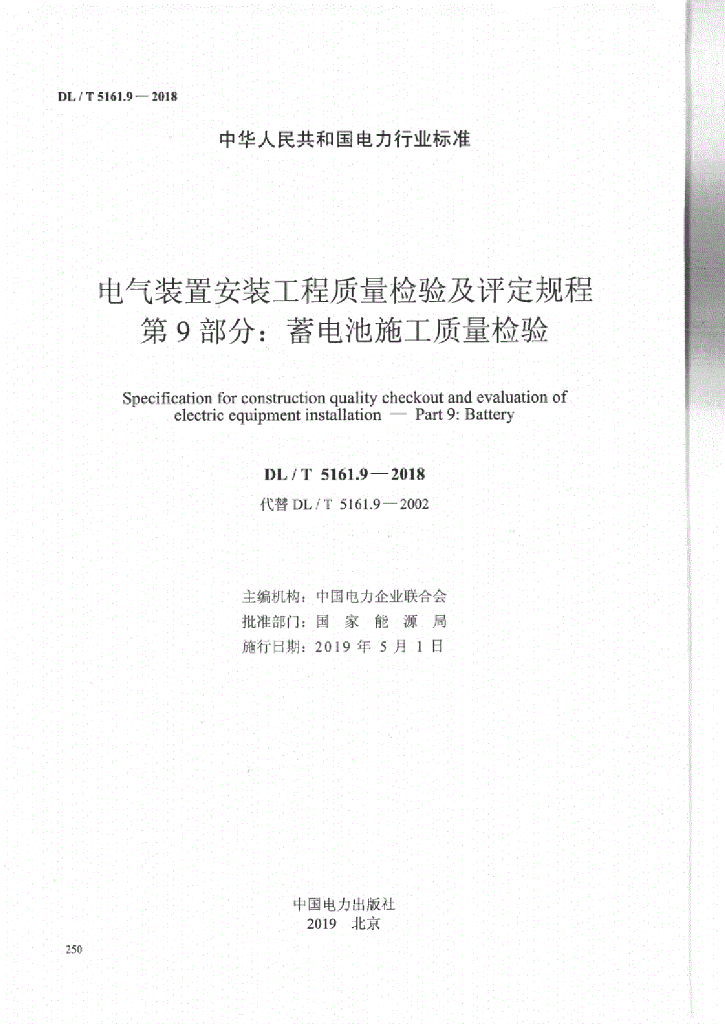 DL / T 5161.9 — 2018

中华人民共和国电力行业标准

电气装置安装工程质量检验及评定规程
第 9 部分：蓄电池施工质量检验

Specification for construction quality checkout and evaluation of electric equipment installation — Part 9: Battery

DL / T 5161.9 — 2018
代替 DL / T 5161.9 — 2002

主编机构：中国电力企业联合会
批准部门：国 家 能 源 局
施行日期：2019 年 5 月 1 日

中国电力出版社
2019 北京

250